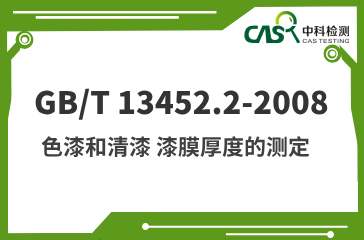 CAS 中科检测
CAS TESTING

GB/T 13452.2-2008

色漆和清漆 漆膜厚度的测定